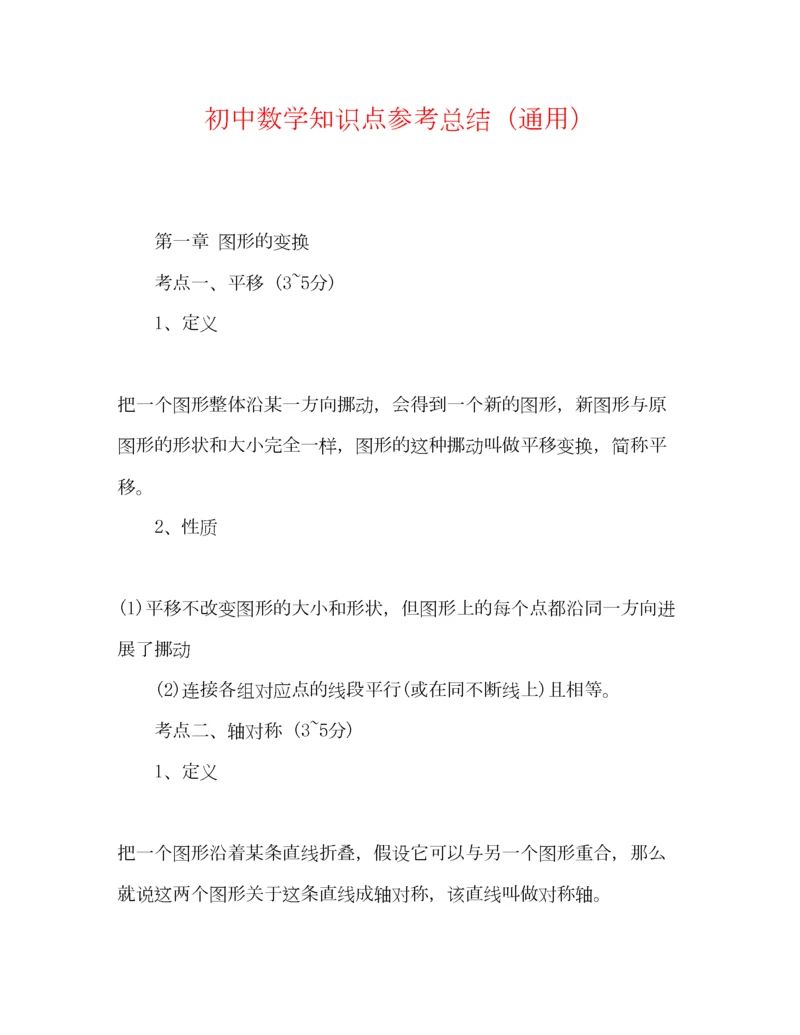 初中数学知识点参考总结（通用）

第一章 图形的变换

考点一、平移（3~5分）

1、定义

把一个图形整体沿某一方向挪动，会得到一个新的图形，新图形与原图形的形状和大小完全一样，图形的这种挪动叫做平移变换，简称平移。

2、性质

(1)平移不改变图形的大小和形状，但图形上的每个点都沿同一方向进展了挪动

(2)连接各组对应点的线段平行(或在同不断线上)且相等。

考点二、轴对称（3~5分）

1、定义

把一个图形沿着某条直线折叠，假设它可以与另一个图形重合，那么就说这两个图形关于这条直线成轴对称，该直线叫做对称轴。